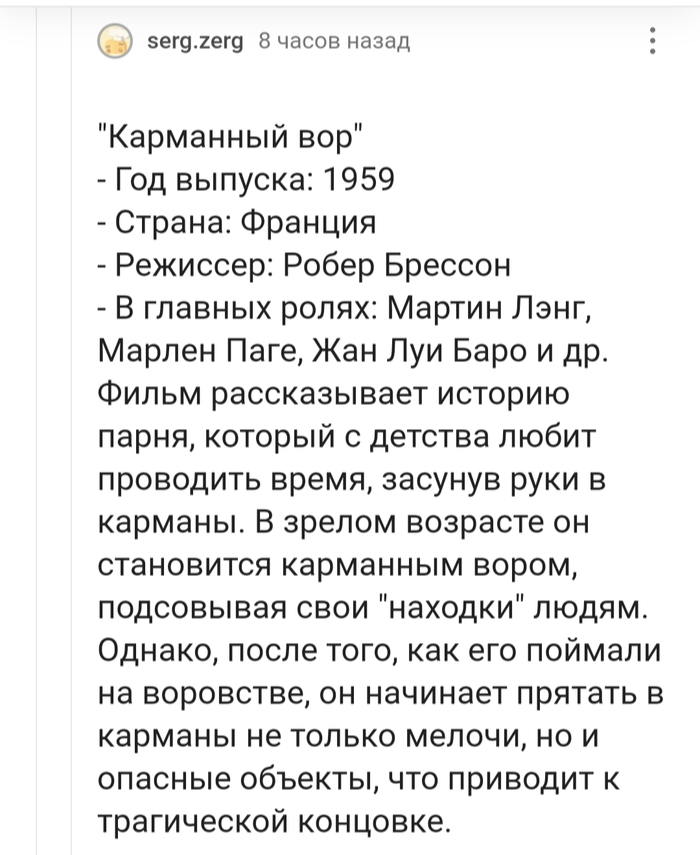 serg.zerg 8 часов назад

"Карманный вор"
- Год выпуска: 1959
- Страна: Франция
- Режиссер: Робер Брессон
- В главных ролях: Мартин Лэнг, Марлен Паге, Жан Луи Баро и др.
Фильм рассказывает историю парня, который с детства любит проводить время, засунув руки в карманы. В зрелом возрасте он становится карманным вором, подсовывая свои "находки" людям. Однако, после того, как его поймали на воровстве, он начинает прятать в карманы не только мелочи, но и опасные объекты, что приводит к трагической концовке.